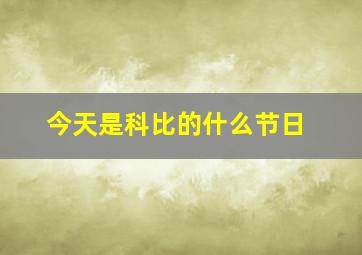 今天是科比的什么节日